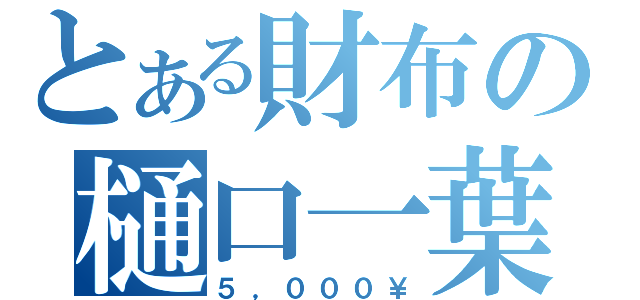 とある財布の
樋口一葉
５，０００¥